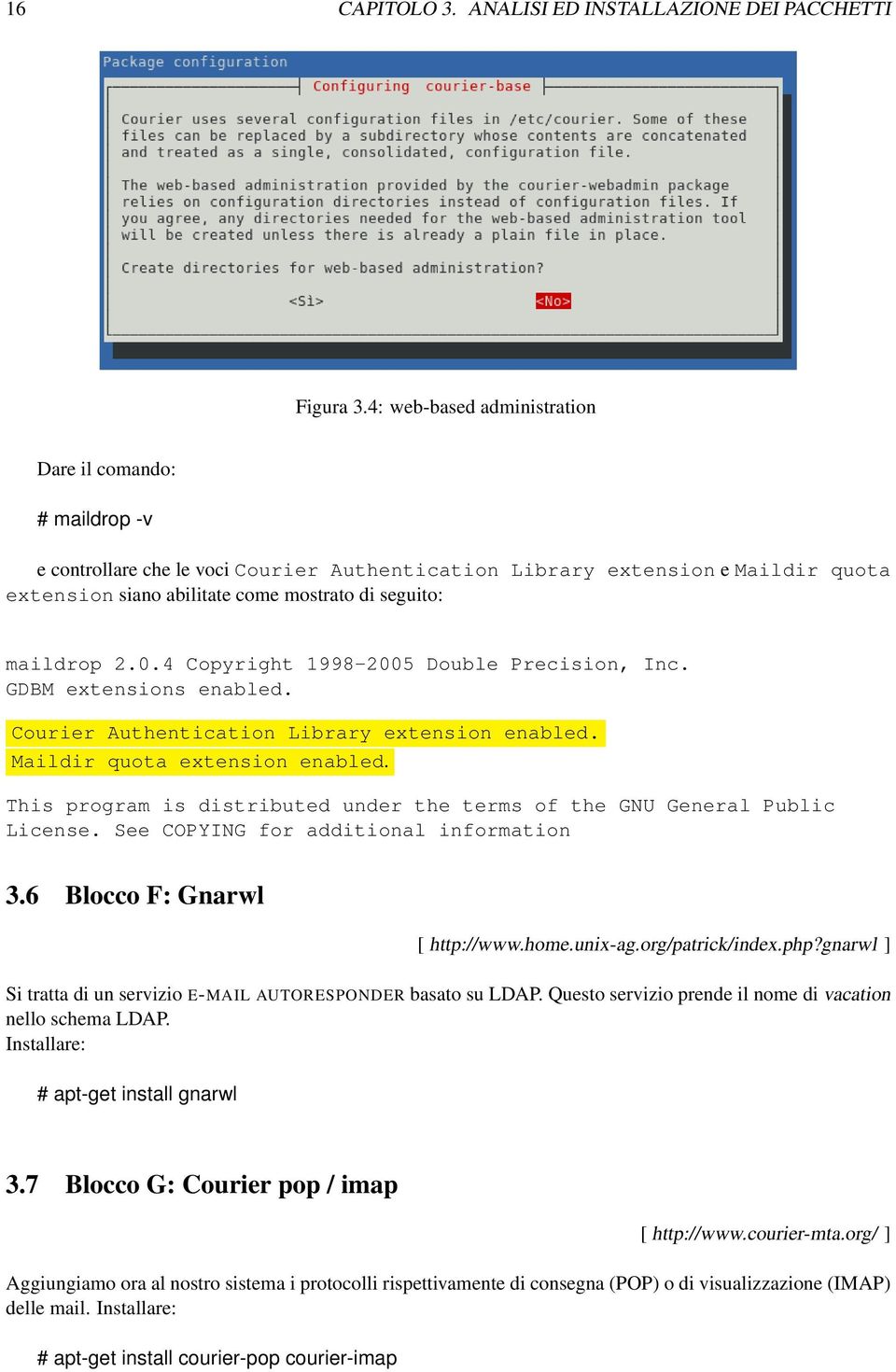 16 CAPITOLO 3. ANALISI ED INSTALLAZIONE DEI PACCHETTI

Package configuration

Configuring courier-base

Courier uses several configuration files in /etc/courier. Some of these files can be replaced by a subdirectory whose contents are concatenated and treated as a single, consolidated, configuration file.

The web-based administration provided by the courier-webadmin package relies on configuration directories instead of configuration files. If you agree, any directories needed for the web-based administration tool will be created unless there is already a plain file in place.

Create directories for web-based administration?

<Sì> <No>

Figura 3.4: web-based administration

Dare il comando:

# maildrop -v

e controllare che le voci Courier Authentication Library extension e Maildir quota extension siano abilitate come mostrato di seguito:

maildrop 2.0.4 Copyright 1998-2005 Double Precision, Inc.
GDBM extensions enabled.

Courier Authentication Library extension enabled.
Maildir quota extension enabled.

This program is distributed under the terms of the GNU General Public License. See COPYING for additional information

3.6 Blocco F: Gnarwl

[ http://www.home.unix-ag.org/patrick/index.php?gnarwl ]

Si tratta di un servizio E-MAIL AUTORESPONDER basato su LDAP. Questo servizio prende il nome di vacation nello schema LDAP.
Installare:

# apt-get install gnarwl

3.7 Blocco G: Courier pop / imap

[ http://www.courier-mta.org/ ]

Aggiungiamo ora al nostro sistema i protocolli rispettivamente di consegna (POP) o di visualizzazione (IMAP) delle mail. Installare:

# apt-get install courier-pop courier-imap